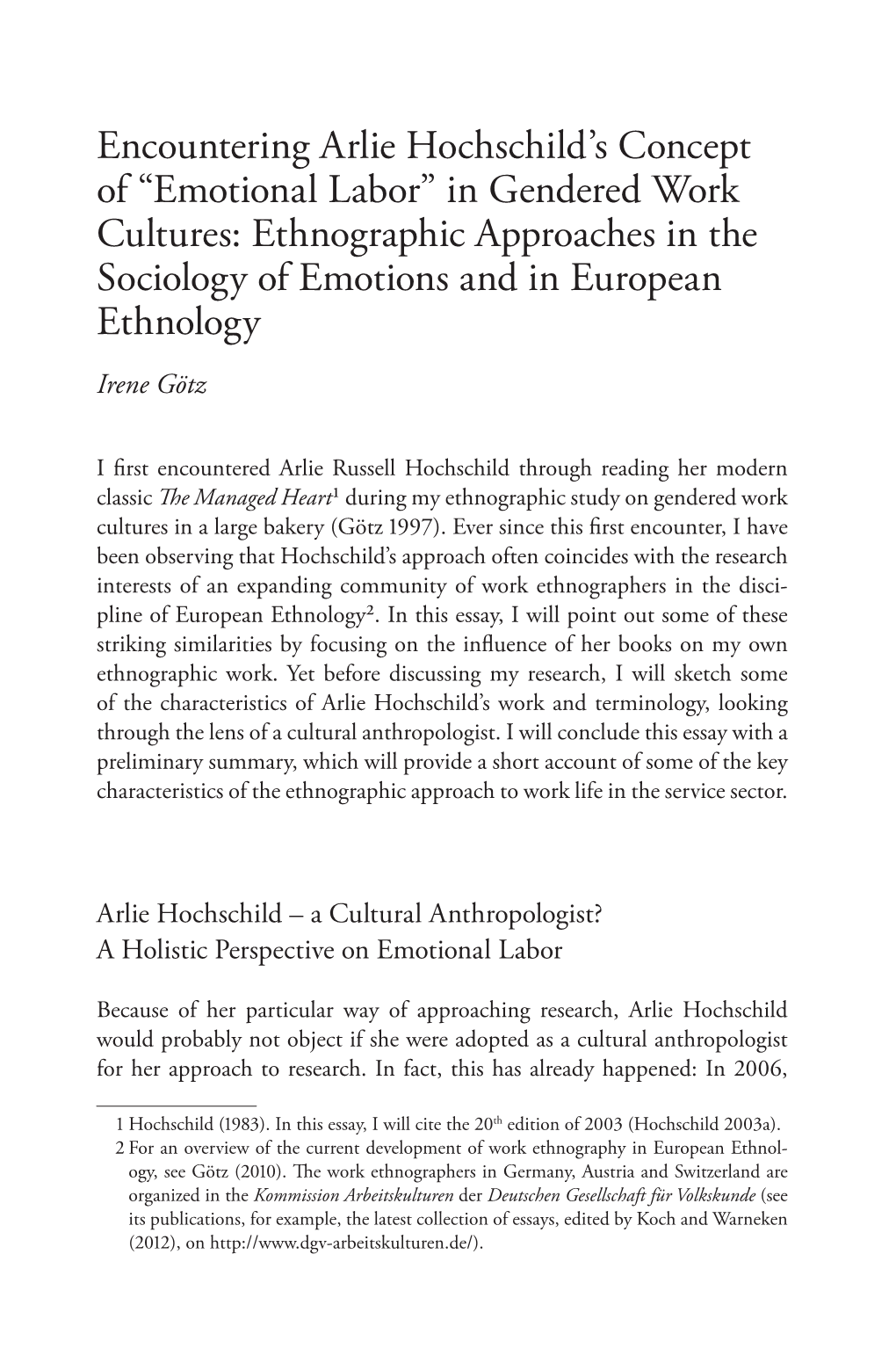 Encountering Arlie Hochschild's Concept of "Emotional Labor" in Gendered Work Cultures: Ethnographic Approaches in the Sociology of Emotions and in European Ethnology

Irene Götz

I first encountered Arlie Russell Hochschild through reading her modern classic The Managed Heart$^1$ during my ethnographic study on gendered work cultures in a large bakery (Götz 1997). Ever since this first encounter, I have been observing that Hochschild's approach often coincides with the research interests of an expanding community of work ethnographers in the discipline of European Ethnology$^2$. In this essay, I will point out some of these striking similarities by focusing on the influence of her books on my own ethnographic work. Yet before discussing my research, I will sketch some of the characteristics of Arlie Hochschild's work and terminology, looking through the lens of a cultural anthropologist. I will conclude this essay with a preliminary summary, which will provide a short account of some of the key characteristics of the ethnographic approach to work life in the service sector.

Arlie Hochschild – a Cultural Anthropologist?
A Holistic Perspective on Emotional Labor

Because of her particular way of approaching research, Arlie Hochschild would probably not object if she were adopted as a cultural anthropologist for her approach to research. In fact, this has already happened: In 2006,

1 Hochschild (1983). In this essay, I will cite the 20$^{th}$ edition of 2003 (Hochschild 2003a).
2 For an overview of the current development of work ethnography in European Ethnology, see Götz (2010). The work ethnographers in Germany, Austria and Switzerland are organized in the Kommission Arbeitskulturen der Deutschen Gesellschaft für Volkskunde (see its publications, for example, the latest collection of essays, edited by Koch and Warneken (2012), on http://www.dgv-arbeitskulturen.de/).